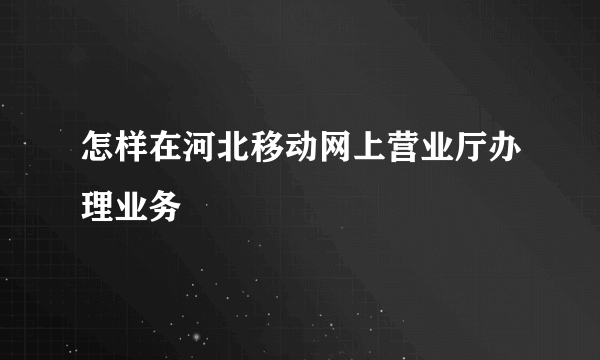 怎样在河北移动网上营业厅办理业务